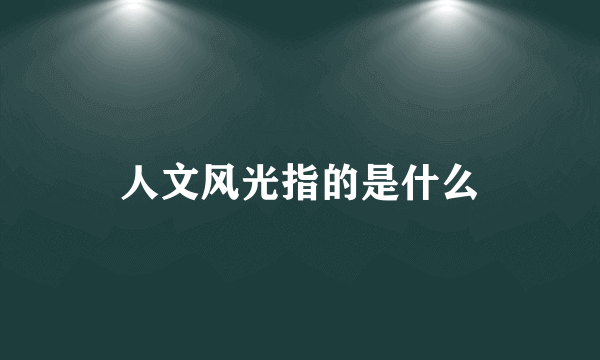 人文风光指的是什么